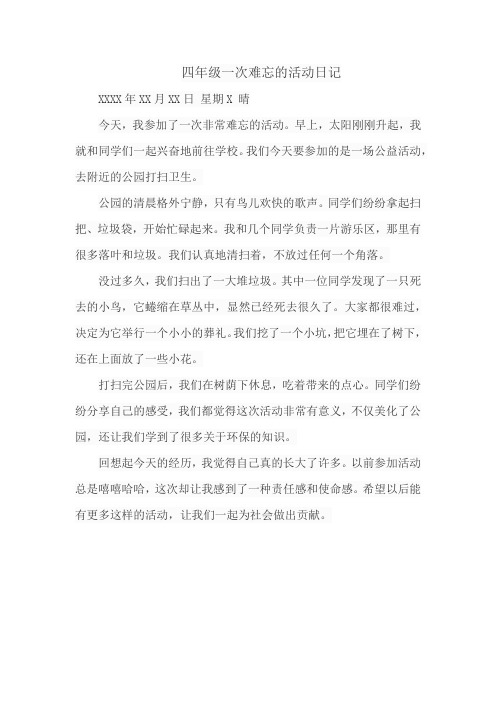 四年级一次难忘的活动日记

XXXX 年 XX 月 XX 日 星期 X 晴

今天，我参加了一次非常难忘的活动。早上，太阳刚刚升起，我就和同学们一起兴奋地前往学校。我们今天要参加的是一场公益活动，去附近的公园打扫卫生。

公园的清晨格外宁静，只有鸟儿欢快的歌声。同学们纷纷拿起扫把、垃圾袋，开始忙碌起来。我和几个同学负责一片游乐区，那里有很多落叶和垃圾。我们认真地清扫着，不放过任何一个角落。

没过多久，我们扫出了一大堆垃圾。其中一位同学发现了一只死去的小鸟，它蜷缩在草丛中，显然已经死去很久了。大家都很难过，决定为它举行一个小小的葬礼。我们挖了一个小坑，把它埋在了树下，还在上面放了一些小花。

打扫完公园后，我们在树荫下休息，吃着带来的点心。同学们纷纷分享自己的感受，我们都觉得这次活动非常有意义，不仅美化了公园，还让我们学到了很多关于环保的知识。

回想起今天的经历，我觉得自己真的长大了许多。以前参加活动总是嘻嘻哈哈，这次却让我感到了一种责任感和使命感。希望以后能有更多这样的活动，让我们一起为社会做出贡献。